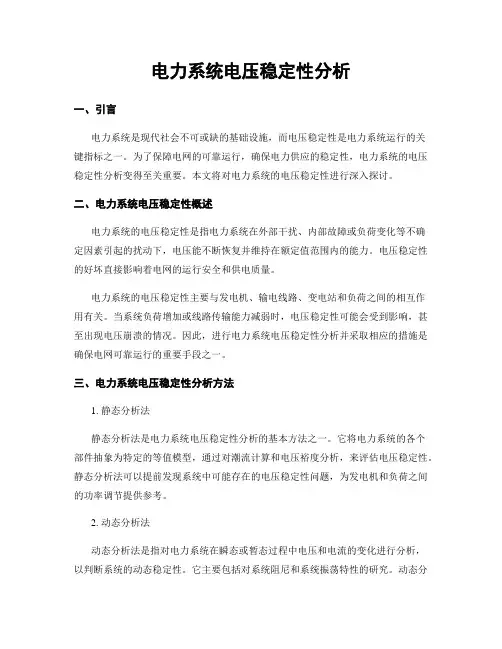 电力系统电压稳定性分析

一、引言

电力系统是现代社会不可或缺的基础设施，而电压稳定性是电力系统运行的关键指标之一。为了保障电网的可靠运行，确保电力供应的稳定性，电力系统的电压稳定性分析变得至关重要。本文将对电力系统的电压稳定性进行深入探讨。

二、电力系统电压稳定性概述

电力系统的电压稳定性是指电力系统在外部干扰、内部故障或负荷变化等不确定因素引起的扰动下，电压能不断恢复并维持在额定值范围内的能力。电压稳定性的好坏直接影响着电网的运行安全和供电质量。

电力系统的电压稳定性主要与发电机、输电线路、变电站和负荷之间的相互作用有关。当系统负荷增加或线路传输能力减弱时，电压稳定性可能会受到影响，甚至出现电压崩溃的情况。因此，进行电力系统电压稳定性分析并采取相应的措施是确保电网可靠运行的重要手段之一。

三、电力系统电压稳定性分析方法

1. 静态分析法

静态分析法是电力系统电压稳定性分析的基本方法之一。它将电力系统的各个部件抽象为特定的等值模型，通过对潮流计算和电压裕度分析，来评估电压稳定性。静态分析法可以提前发现系统中可能存在的电压稳定性问题，为发电机和负荷之间的功率调节提供参考。

2. 动态分析法

动态分析法是指对电力系统在瞬态或暂态过程中电压和电流的变化进行分析，以判断系统的动态稳定性。它主要包括对系统阻尼和系统振荡特性的研究。动态分